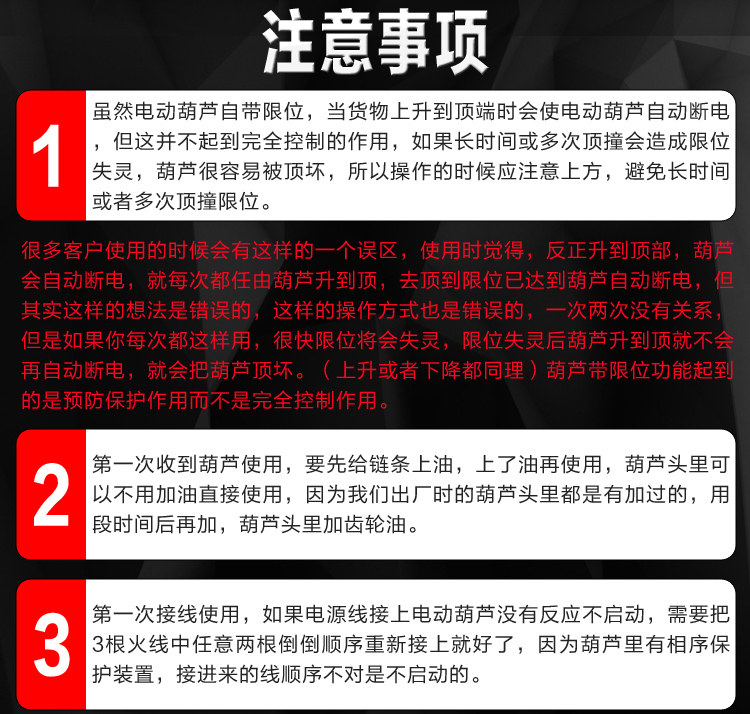 注意事项

1

虽然电动葫芦自带限位，当货物上升到顶端时会使电动葫芦自动断电，但这并不起到完全控制的作用，如果长时间或多次顶撞会造成限位失灵，葫芦很容易被顶坏，所以操作的时候应注意上方，避免长时间或者多次顶撞限位。

很多客户使用的时候会有这样的一个误区，使用时觉得，反正升到顶部，葫芦会自动断电，就每次都任由葫芦升到顶，去顶到限位已达到葫芦自动断电，但其实这样的想法是错误的，这样的操作方式也是错误的，一次两次没有关系，但是如果你每次都这样用，很快限位将会失灵，限位失灵后葫芦升到顶就不会再自动断电，就会把葫芦顶坏。（上升或者下降都同理）葫芦带限位功能起到的是预防保护作用而不是完全控制作用。

2

第一次收到葫芦使用，要先给链条上油，上了油再使用，葫芦头里可以不用加油直接使用，因为我们出厂时的葫芦头里都是有加过的，用段时间后再加，葫芦头里加齿轮油。

3

第一次接线使用，如果电源线接上电动葫芦没有反应不启动，需要把3根火线中任意两根倒倒顺序重新接上就好了，因为葫芦里有相序保护装置，接进来的线顺序不对是不启动的。